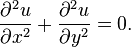 $\frac{\partial^2 u}{\partial x^2} + \frac{\partial^2 u}{\partial y^2} = 0.$